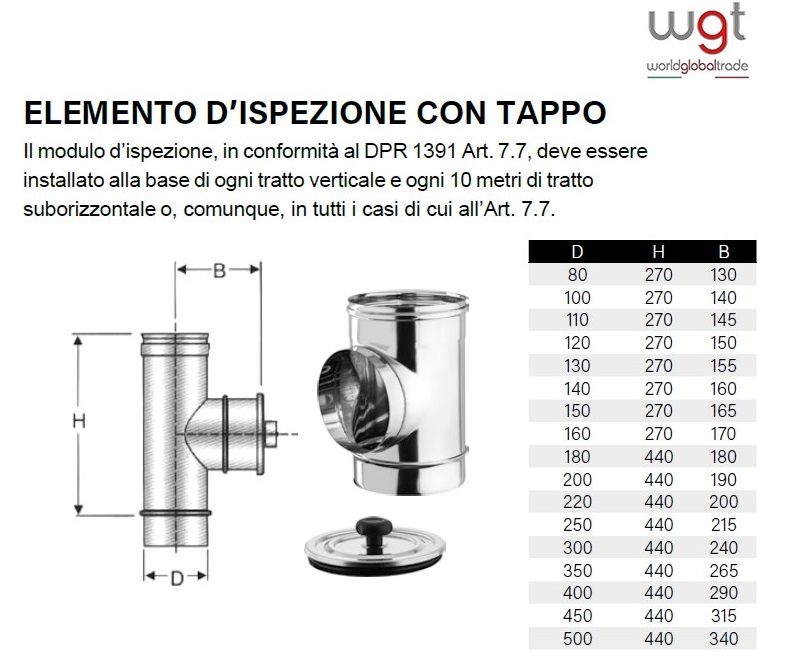 wgt
worldglobaltrade

ELEMENTO D'ISPEZIONE CON TAPPO

Il modulo d'ispezione, in conformità al DPR 1391 Art. 7.7, deve essere installato alla base di ogni tratto verticale e ogni 10 metri di tratto suborizzontale o, comunque, in tutti i casi di cui all'Art. 7.7.

B
H
D

| D | H | B |
|---|---|---|
| 80 | 270 | 130 |
| 100 | 270 | 140 |
| 110 | 270 | 145 |
| 120 | 270 | 150 |
| 130 | 270 | 155 |
| 140 | 270 | 160 |
| 150 | 270 | 165 |
| 160 | 270 | 170 |
| 180 | 440 | 180 |
| 200 | 440 | 190 |
| 220 | 440 | 200 |
| 250 | 440 | 215 |
| 300 | 440 | 240 |
| 350 | 440 | 265 |
| 400 | 440 | 290 |
| 450 | 440 | 315 |
| 500 | 440 | 340 |